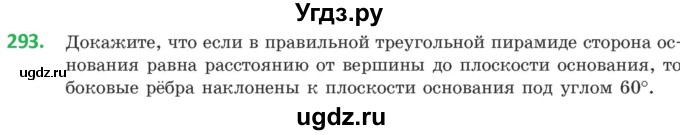 Угдз.ру

293. Докажите, что если в правильной треугольной пирамиде сторона основания равна расстоянию от вершины до плоскости основания, то боковые рёбра наклонены к плоскости основания под углом $60°$.

ugdz.ru

ugdz.ru